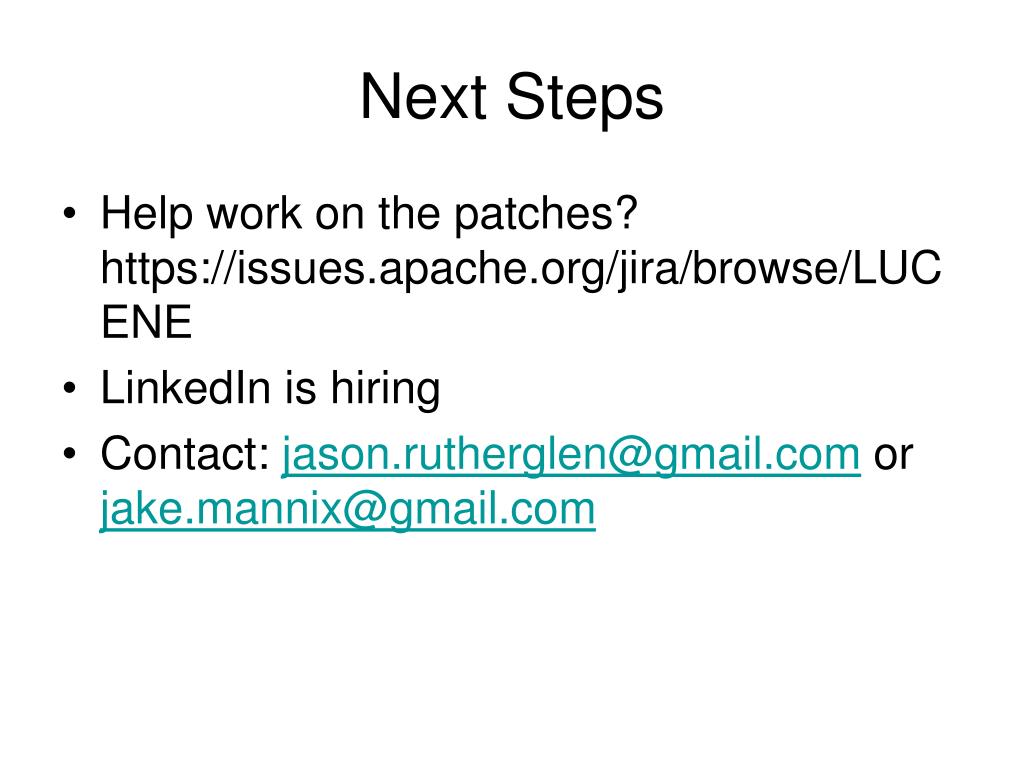 Next Steps

• Help work on the patches? https://issues.apache.org/jira/browse/LUCENE
• LinkedIn is hiring
• Contact: jason.rutherglen@gmail.com or jake.mannix@gmail.com